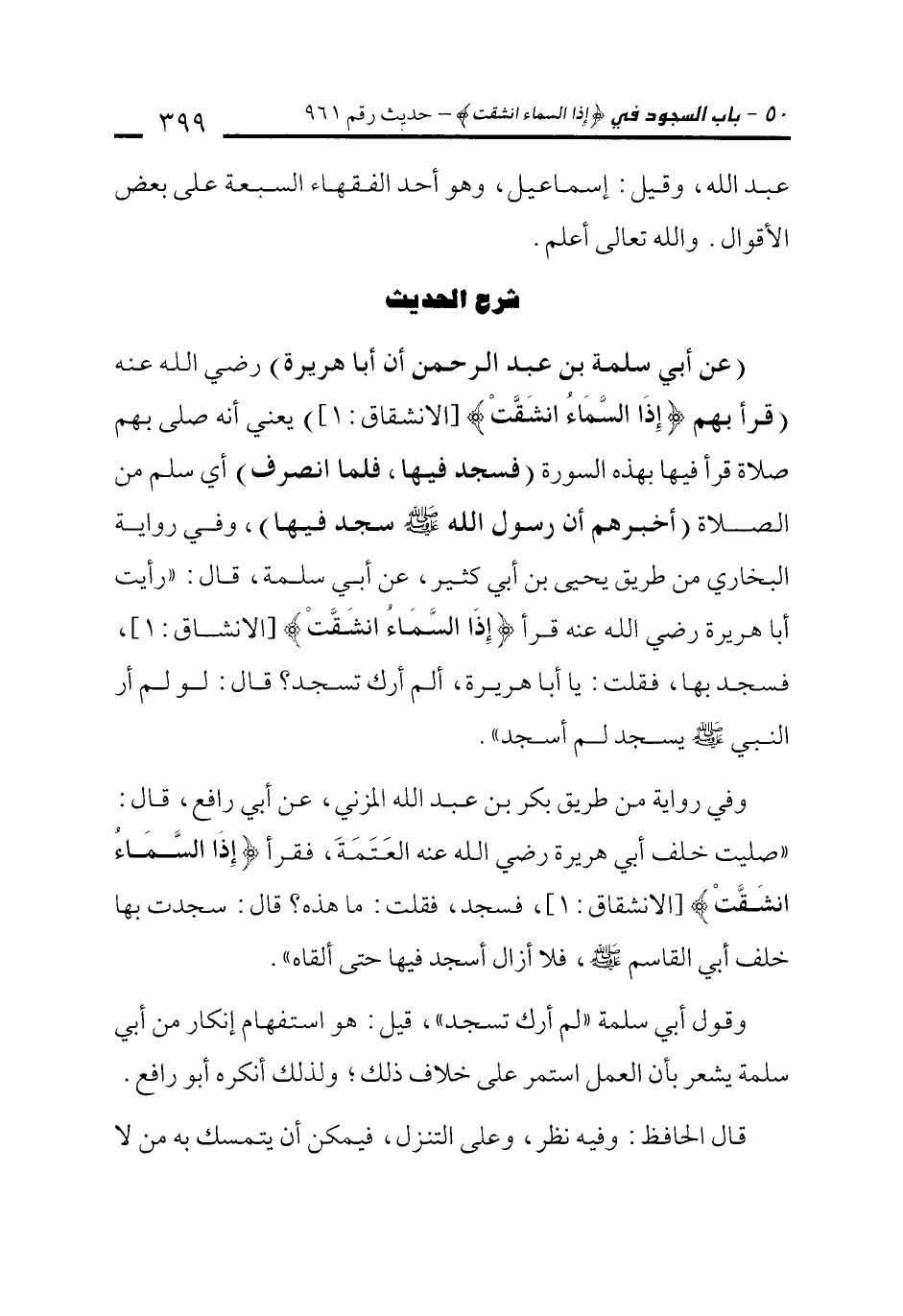 ٥٠ - باب السجود في ﴿إذا السماء انشقت﴾ - حديث رقم ٩٦١ ٣٩٩

عبد الله، وقيل: إسماعيل، وهو أحد الفقهاء السبعة على بعض الأقوال. والله تعالى أعلم.

شرح الحديث

(عن أبي سلمة بن عبد الرحمن أن أبا هريرة) رضي الله عنه (قرأ بهم ﴿إِذَا السَّمَاءُ انشَقَّتْ﴾ [الانشقاق: ١]) يعني أنه صلى بهم صلاة قرأ فيها بهذه السورة (فسجد فيها، فلما انصرف) أي سلم من الصلاة (أخبرهم أن رسول الله ﷺ سجد فيها)، وفي رواية البخاري من طريق يحيى بن أبي كثير، عن أبي سلمة، قال: «رأيت أبا هريرة رضي الله عنه قرأ ﴿إِذَا السَّمَاءُ انشَقَّتْ﴾ [الانشقاق: ١]، فسجد بها، فقلت: يا أبا هريرة، ألم أرك تسجد؟ قال: لو لم أر النبي ﷺ يسجد لم أسجد».

وفي رواية من طريق بكر بن عبد الله المزني، عن أبي رافع، قال: «صليت خلف أبي هريرة رضي الله عنه العَتَمَةَ، فقرأ ﴿إِذَا السَّمَاءُ انشَقَّتْ﴾ [الانشقاق: ١]، فسجد، فقلت: ما هذه؟ قال: سجدت بها خلف أبي القاسم ﷺ، فلا أزال أسجد فيها حتى ألقاه».

وقول أبي سلمة «لم أرك تسجد»، قيل: هو استفهام إنكار من أبي سلمة يشعر بأن العمل استمر على خلاف ذلك؛ ولذلك أنكره أبو رافع.

قال الحافظ: وفيه نظر، وعلى التنزل، فيمكن أن يتمسك به من لا